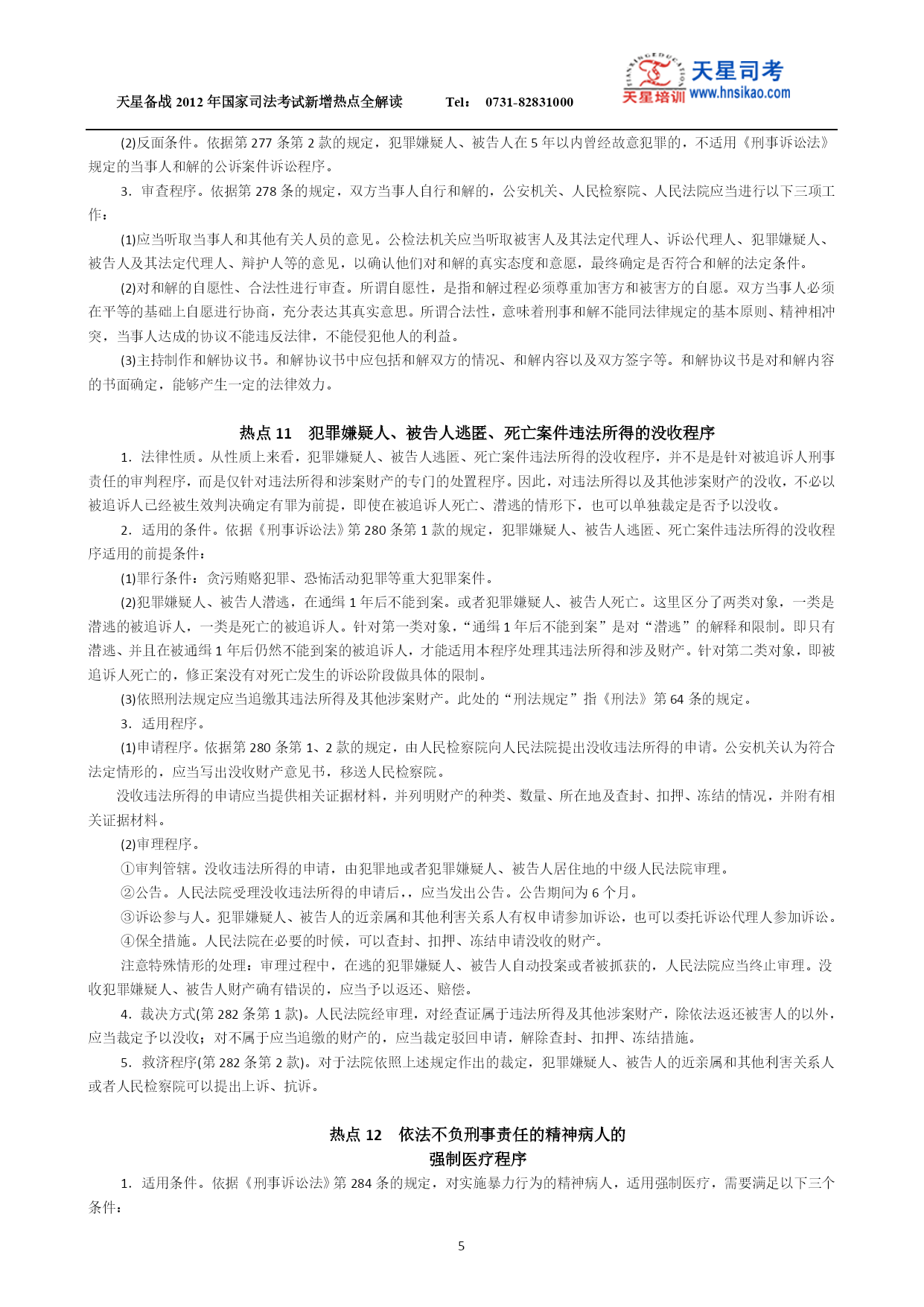 天星备战 2012 年国家司法考试新增热点全解读 Tel： 0731-82831000

TIANXINGEDUCATION 天星司考 天星培训 www.hnsikao.com

(2)反面条件。依据第 277 条第 2 款的规定，犯罪嫌疑人、被告人在 5 年以内曾经故意犯罪的，不适用《刑事诉讼法》规定的当事人和解的公诉案件诉讼程序。

3．审查程序。依据第 278 条的规定，双方当事人自行和解的，公安机关、人民检察院、人民法院应当进行以下三项工作：

(1)应当听取当事人和其他有关人员的意见。公检法机关应当听取被害人及其法定代理人、诉讼代理人、犯罪嫌疑人、被告人及其法定代理人、辩护人等的意见，以确认他们对和解的真实态度和意愿，最终确定是否符合和解的法定条件。

(2)对和解的自愿性、合法性进行审查。所谓自愿性，是指和解过程必须尊重加害方和被害方的自愿。双方当事人必须在平等的基础上自愿进行协商，充分表达其真实意思。所谓合法性，意味着刑事和解不能同法律规定的基本原则、精神相冲突，当事人达成的协议不能违反法律，不能侵犯他人的利益。

(3)主持制作和解协议书。和解协议书中应包括和解双方的情况、和解内容以及双方签字等。和解协议书是对和解内容的书面确定，能够产生一定的法律效力。

热点 11 犯罪嫌疑人、被告人逃匿、死亡案件违法所得的没收程序

1．法律性质。从性质上来看，犯罪嫌疑人、被告人逃匿、死亡案件违法所得的没收程序，并不是是针对被追诉人刑事责任的审判程序，而是仅针对违法所得和涉案财产的专门的处置程序。因此，对违法所得以及其他涉案财产的没收，不必以被追诉人已经被生效判决确定有罪为前提，即使在被追诉人死亡、潜逃的情形下，也可以单独裁定是否予以没收。

2．适用的条件。依据《刑事诉讼法》第 280 条第 1 款的规定，犯罪嫌疑人、被告人逃匿、死亡案件违法所得的没收程序适用的前提条件：

(1)罪行条件：贪污贿赂犯罪、恐怖活动犯罪等重大犯罪案件。

(2)犯罪嫌疑人、被告人潜逃，在通缉 1 年后不能到案。或者犯罪嫌疑人、被告人死亡。这里区分了两类对象，一类是潜逃的被追诉人，一类是死亡的被追诉人。针对第一类对象，“通缉 1 年后不能到案”是对“潜逃”的解释和限制。即只有潜逃、并且在被通缉 1 年后仍然不能到案的被追诉人，才能适用本程序处理其违法所得和涉及财产。针对第二类对象，即被追诉人死亡的，修正案没有对死亡发生的诉讼阶段做具体的限制。

(3)依照刑法规定应当追缴其违法所得及其他涉案财产。此处的“刑法规定”指《刑法》第 64 条的规定。

3．适用程序。

(1)申请程序。依据第 280 条第 1、2 款的规定，由人民检察院向人民法院提出没收违法所得的申请。公安机关认为符合法定情形的，应当写出没收财产意见书，移送人民检察院。

没收违法所得的申请应当提供相关证据材料，并列明财产的种类、数量、所在地及查封、扣押、冻结的情况，并附有相关证据材料。

(2)审理程序。

①审判管辖。没收违法所得的申请，由犯罪地或者犯罪嫌疑人、被告人居住地的中级人民法院审理。

②公告。人民法院受理没收违法所得的申请后，，应当发出公告。公告期间为 6 个月。

③诉讼参与人。犯罪嫌疑人、被告人的近亲属和其他利害关系人有权申请参加诉讼，也可以委托诉讼代理人参加诉讼。

④保全措施。人民法院在必要的时候，可以查封、扣押、冻结申请没收的财产。

注意特殊情形的处理：审理过程中，在逃的犯罪嫌疑人、被告人自动投案或者被抓获的，人民法院应当终止审理。没收犯罪嫌疑人、被告人财产确有错误的，应当予以返还、赔偿。

4．裁决方式(第 282 条第 1 款)。人民法院经审理，对经查证属于违法所得及其他涉案财产，除依法返还被害人的以外，应当裁定予以没收；对不属于应当追缴的财产的，应当裁定驳回申请，解除查封、扣押、冻结措施。

5．救济程序(第 282 条第 2 款)。对于法院依照上述规定作出的裁定，犯罪嫌疑人、被告人的近亲属和其他利害关系人或者人民检察院可以提出上诉、抗诉。

热点 12 依法不负刑事责任的精神病人的
强制医疗程序

1．适用条件。依据《刑事诉讼法》第 284 条的规定，对实施暴力行为的精神病人，适用强制医疗，需要满足以下三个条件：

5